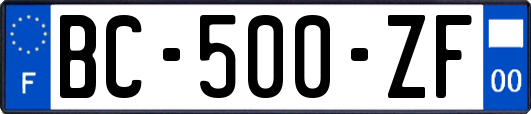 F
BC-500-ZF
00